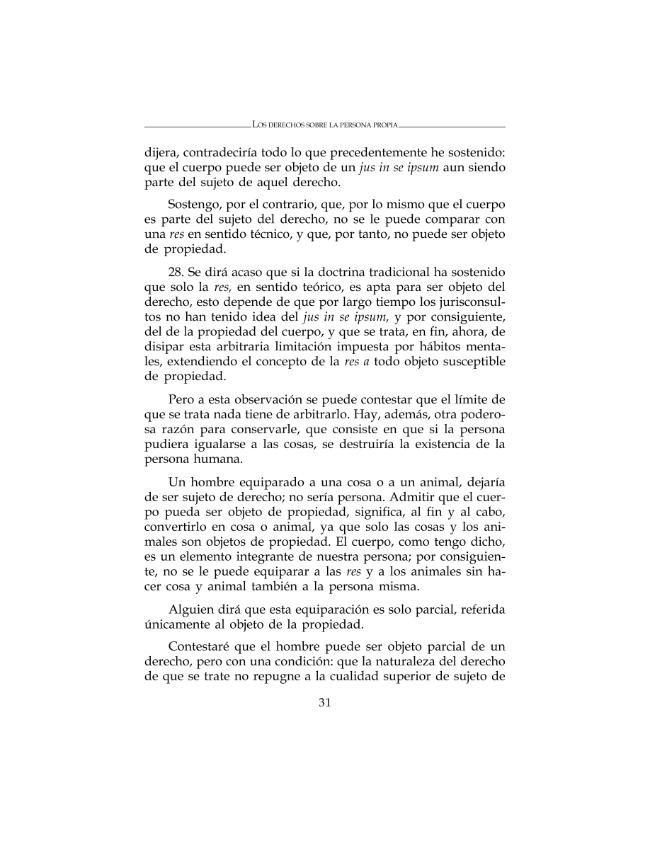 LOS DERECHOS SOBRE LA PERSONA PROPIA

dijera, contradeciría todo lo que precedentemente he sostenido: que el cuerpo puede ser objeto de un jus in se ipsum aun siendo parte del sujeto de aquel derecho.

Sostengo, por el contrario, que, por lo mismo que el cuerpo es parte del sujeto del derecho, no se le puede comparar con una res en sentido técnico, y que, por tanto, no puede ser objeto de propiedad.

28. Se dirá acaso que si la doctrina tradicional ha sostenido que solo la res, en sentido teórico, es apta para ser objeto del derecho, esto depende de que por largo tiempo los jurisconsultos no han tenido idea del jus in se ipsum, y por consiguiente, del de la propiedad del cuerpo, y que se trata, en fin, ahora, de disipar esta arbitraria limitación impuesta por hábitos mentales, extendiendo el concepto de la res a todo objeto susceptible de propiedad.

Pero a esta observación se puede contestar que el límite de que se trata nada tiene de arbitrarlo. Hay, además, otra poderosa razón para conservarle, que consiste en que si la persona pudiera igualarse a las cosas, se destruiría la existencia de la persona humana.

Un hombre equiparado a una cosa o a un animal, dejaría de ser sujeto de derecho; no sería persona. Admitir que el cuerpo pueda ser objeto de propiedad, significa, al fin y al cabo, convertirlo en cosa o animal, ya que solo las cosas y los animales son objetos de propiedad. El cuerpo, como tengo dicho, es un elemento integrante de nuestra persona; por consiguiente, no se le puede equiparar a las res y a los animales sin hacer cosa y animal también a la persona misma.

Alguien dirá que esta equiparación es solo parcial, referida únicamente al objeto de la propiedad.

Contestaré que el hombre puede ser objeto parcial de un derecho, pero con una condición: que la naturaleza del derecho de que se trate no repugne a la cualidad superior de sujeto de

31